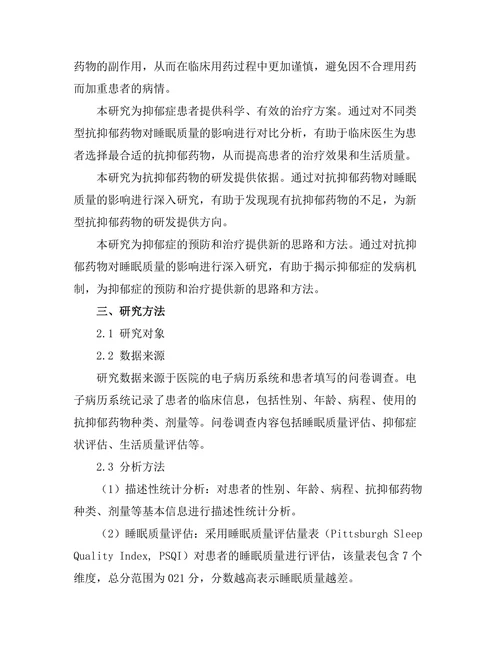 药物的副作用，从而在临床用药过程中更加谨慎，避免因不合理用药而加重患者的病情。

本研究为抑郁症患者提供科学、有效的治疗方案。通过对不同类型抗抑郁药物对睡眠质量的影响进行对比分析，有助于临床医生为患者选择最合适的抗抑郁药物，从而提高患者的治疗效果和生活质量。

本研究为抗抑郁药物的研发提供依据。通过对抗抑郁药物对睡眠质量的影响进行深入研究，有助于发现现有抗抑郁药物的不足，为新型抗抑郁药物的研发提供方向。

本研究为抑郁症的预防和治疗提供新的思路和方法。通过对抗抑郁药物对睡眠质量的影响进行深入研究，有助于揭示抑郁症的发病机制，为抑郁症的预防和治疗提供新的思路和方法。

三、研究方法

2.1 研究对象

2.2 数据来源

研究数据来源于医院的电子病历系统和患者填写的问卷调查。电子病历系统记录了患者的临床信息，包括性别、年龄、病程、使用的抗抑郁药物种类、剂量等。问卷调查内容包括睡眠质量评估、抑郁症状评估、生活质量评估等。

2.3 分析方法

（1）描述性统计分析：对患者的性别、年龄、病程、抗抑郁药物种类、剂量等基本信息进行描述性统计分析。

（2）睡眠质量评估：采用睡眠质量评估量表（Pittsburgh Sleep Quality Index, PSQI）对患者的睡眠质量进行评估，该量表包含7个维度，总分范围为021分，分数越高表示睡眠质量越差。